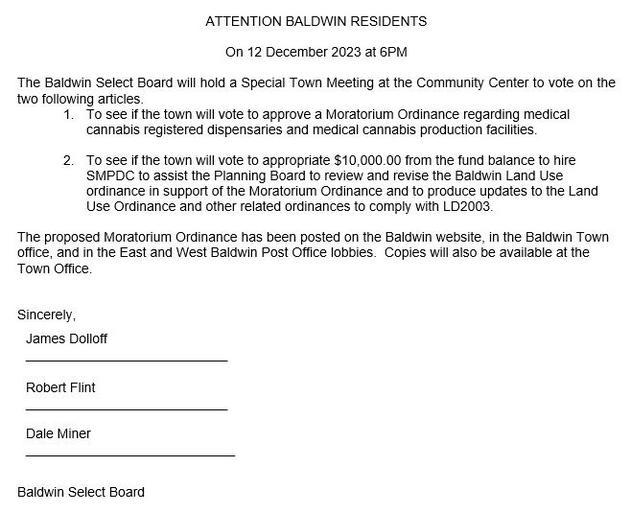 ATTENTION BALDWIN RESIDENTS

On 12 December 2023 at 6PM

The Baldwin Select Board will hold a Special Town Meeting at the Community Center to vote on the two following articles.

1. To see if the town will vote to approve a Moratorium Ordinance regarding medical cannabis registered dispensaries and medical cannabis production facilities.

2. To see if the town will vote to appropriate \$10,000.00 from the fund balance to hire SMPDC to assist the Planning Board to review and revise the Baldwin Land Use ordinance in support of the Moratorium Ordinance and to produce updates to the Land Use Ordinance and other related ordinances to comply with LD2003.

The proposed Moratorium Ordinance has been posted on the Baldwin website, in the Baldwin Town office, and in the East and West Baldwin Post Office lobbies. Copies will also be available at the Town Office.

Sincerely,

James Dolloff

Robert Flint

Dale Miner

Baldwin Select Board